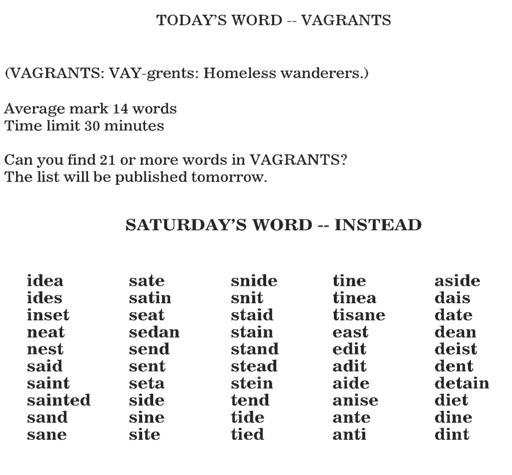 TODAY'S WORD -- VAGRANTS

(VAGRANTS: VAY-grents: Homeless wanderers.)

Average mark 14 words
Time limit 30 minutes

Can you find 21 or more words in VAGRANTS?
The list will be published tomorrow.

SATURDAY'S WORD -- INSTEAD

idea
ides
inset
neat
nest
said
saint
sainted
sand
sane

sate
satin
seat
sedan
send
sent
seta
side
sine
site

snide
snit
staid
stain
stand
stead
stein
tend
tide
tied

tine
tinea
tisane
east
edit
adit
aide
anise
ante
anti

aside
dais
date
dean
deist
dent
detain
diet
dine
dint